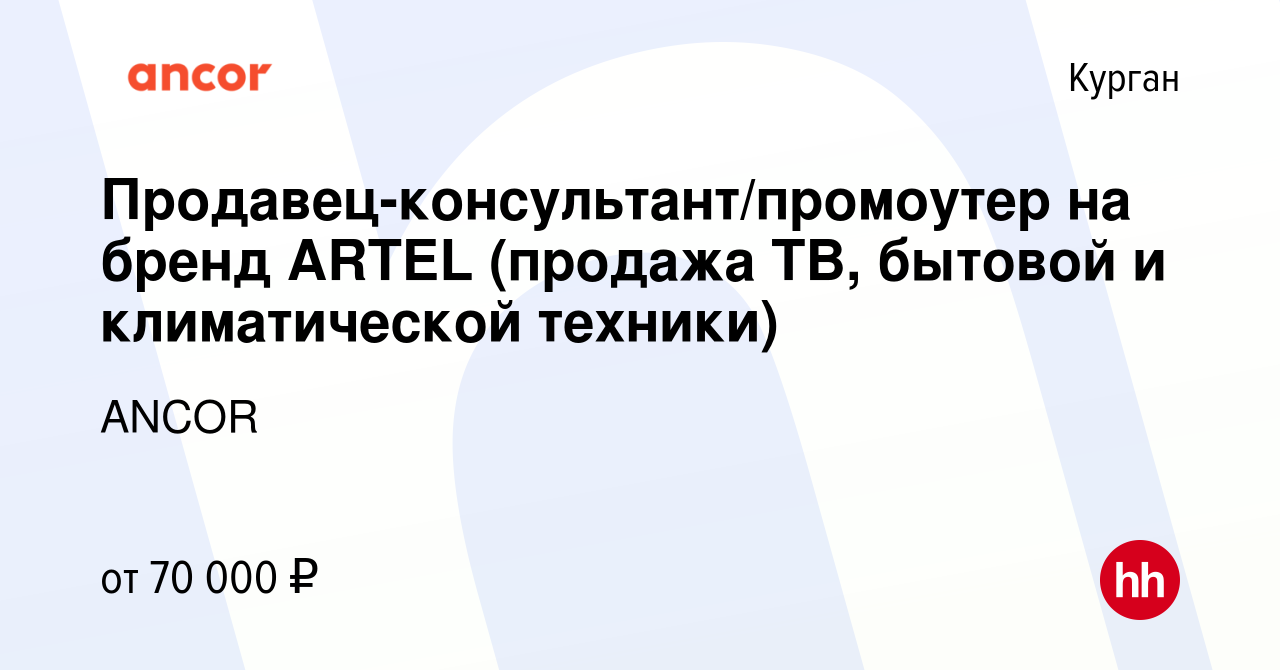 ancor

Курган

Продавец-консультант/промоутер на бренд ARTEL (продажа ТВ, бытовой и климатической техники)

ANCOR

от 70 000 ₽

hh